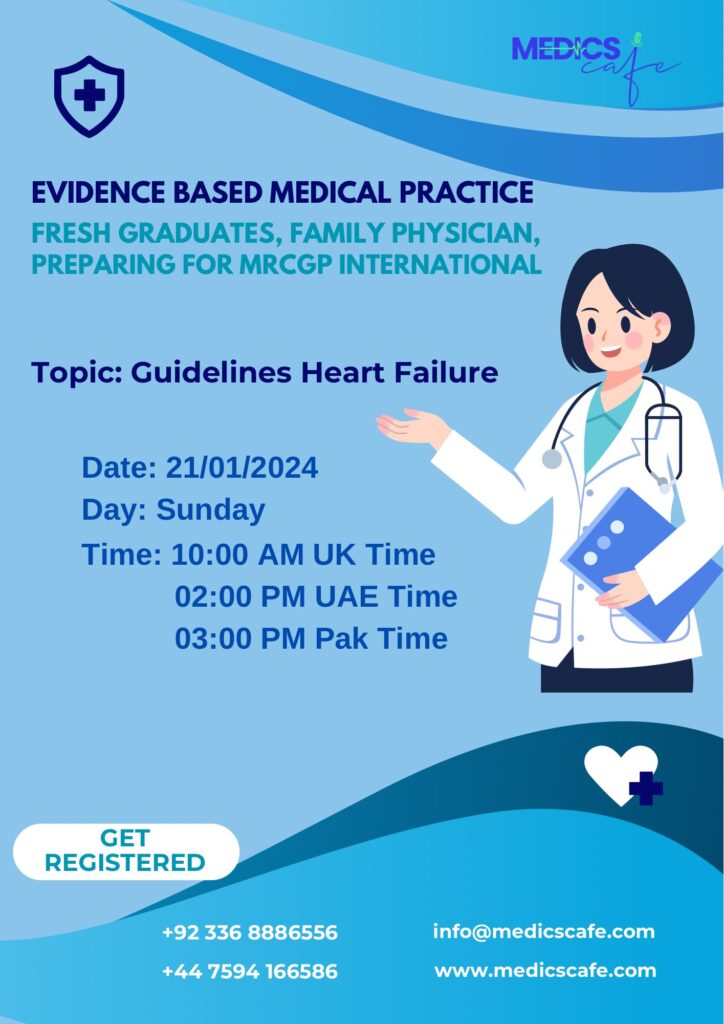 MEDICS cafe

EVIDENCE BASED MEDICAL PRACTICE

FRESH GRADUATES, FAMILY PHYSICIAN, PREPARING FOR MRCGP INTERNATIONAL

Topic: Guidelines Heart Failure

Date: 21/01/2024
Day: Sunday
Time: 10:00 AM UK Time
02:00 PM UAE Time
03:00 PM Pak Time

GET REGISTERED

+92 336 8886556
+44 7594 166586

info@medicscafe.com
www.medicscafe.com